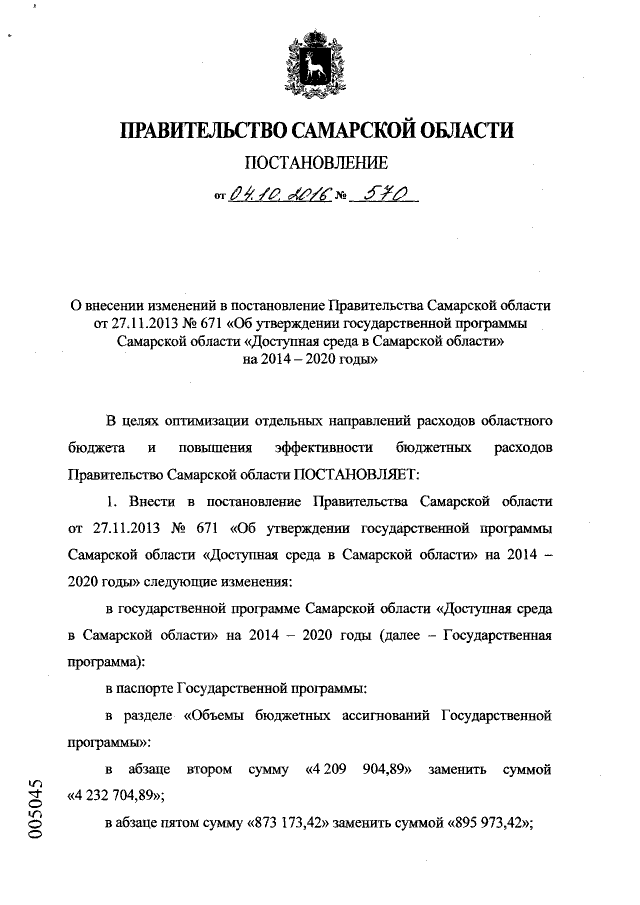 ПРАВИТЕЛЬСТВО САМАРСКОЙ ОБЛАСТИ

ПОСТАНОВЛЕНИЕ

от 04.10.2016 № 570

О внесении изменений в постановление Правительства Самарской области от 27.11.2013 № 671 «Об утверждении государственной программы Самарской области «Доступная среда в Самарской области» на 2014 – 2020 годы»

В целях оптимизации отдельных направлений расходов областного бюджета и повышения эффективности бюджетных расходов Правительство Самарской области ПОСТАНОВЛЯЕТ:

1. Внести в постановление Правительства Самарской области от 27.11.2013 № 671 «Об утверждении государственной программы Самарской области «Доступная среда в Самарской области» на 2014 – 2020 годы» следующие изменения:

в государственной программе Самарской области «Доступная среда в Самарской области» на 2014 – 2020 годы (далее – Государственная программа):

в паспорте Государственной программы:

в разделе «Объемы бюджетных ассигнований Государственной программы»:

в абзаце втором сумму «4 209 904,89» заменить суммой «4 232 704,89»;

в абзаце пятом сумму «873 173,42» заменить суммой «895 973,42»;

005045